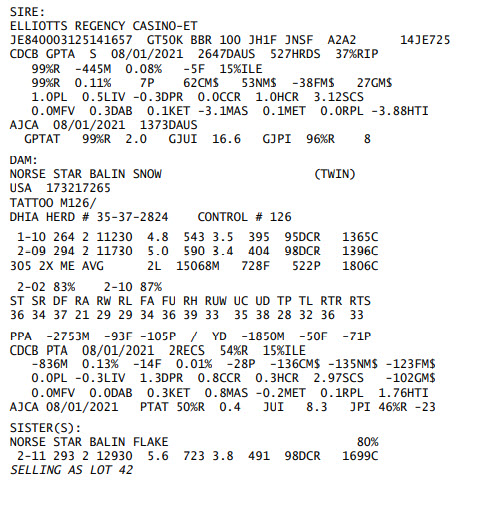 SIRE:
ELLIOTTS REGENCY CASINO-ET
JE840003125141657 GT50K BBR 100 JH1F JNSF A2A2 14JE725
CDCB GPTA S 08/01/2021 2647DAUS 527HRDS 37%RIP
99%R -445M 0.08% -5F 15%ILE
99%R 0.11% 7P 62CM$ 53NM$ -38FM$ 27GM$
1.0PL 0.5LIV -0.3DPR 0.0CCR 1.0HCR 3.12SCS
0.0MFV 0.3DAB 0.1KET -3.1MAS 0.1MET 0.0RPL -3.88HTI
AJCA 08/01/2021 1373DAUS
GPTAT 99%R 2.0 GJUI 16.6 GJPI 96%R 8

DAM:
NORSE STAR BALIN SNOW (TWIN)
USA 173217265
TATTOO M126/
DHIA HERD # 35-37-2824 CONTROL # 126

1-10 264 2 11230 4.8 543 3.5 395 95DCR 1365C
2-09 294 2 11730 5.0 590 3.4 404 98DCR 1396C
305 2X ME AVG 2L 15068M 728F 522P 1806C

2-02 83% 2-10 87%
ST SR DF RA RW RL FA FU RH RUW UC UD TP TL RTR RTS
36 34 37 21 29 29 34 36 39 33 35 38 28 32 36 33

PPA -2753M -93F -105P / YD -1850M -50F -71P
CDCB PTA 08/01/2021 2RECS 54%R 15%ILE
-836M 0.13% -14F 0.01% -28P -136CM$ -135NM$ -123FM$
0.0PL -0.3LIV 1.3DPR 0.8CCR 0.3HCR 2.97SCS -102GM$
0.0MFV 0.0DAB 0.3KET 0.8MAS -0.2MET 0.1RPL 1.76HTI
AJCA 08/01/2021 PTAT 50%R 0.4 JUI 8.3 JPI 46%R -23

SISTER(S):
NORSE STAR BALIN FLAKE 80%
2-11 293 2 12930 5.6 723 3.8 491 98DCR 1699C
SELLING AS LOT 42